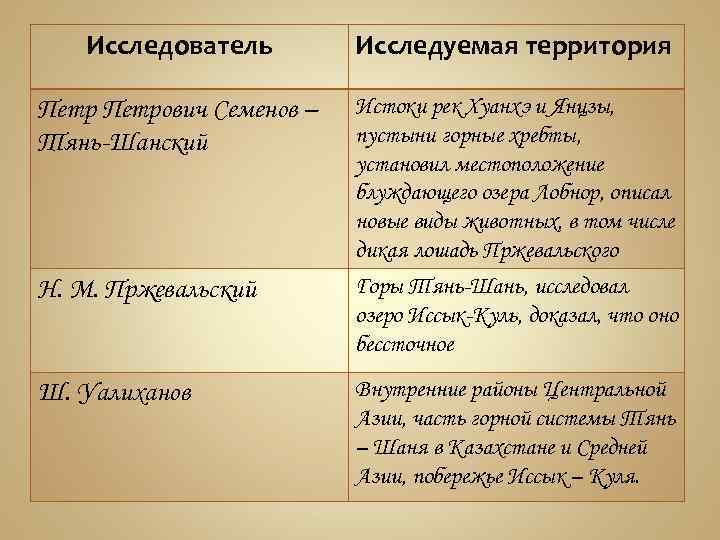 | Исследователь | Исследуемая территория |
|---|---|
| Петр Петрович Семенов – Тянь-Шанский | Истоки рек Хуанхэ и Янцзы, пустыни горные хребты, установил местоположение блуждающего озера Лобнор, описал новые виды животных, в том числе дикая лошадь Пржевальского |
| Н. М. Пржевальский | Горы Тянь-Шань, исследовал озеро Иссык-Куль, доказал, что оно бессточное |
| Ш. Уалиханов | Внутренние районы Центральной Азии, часть горной системы Тянь – Шаня в Казахстане и Средней Азии, побережье Иссык – Куля. |